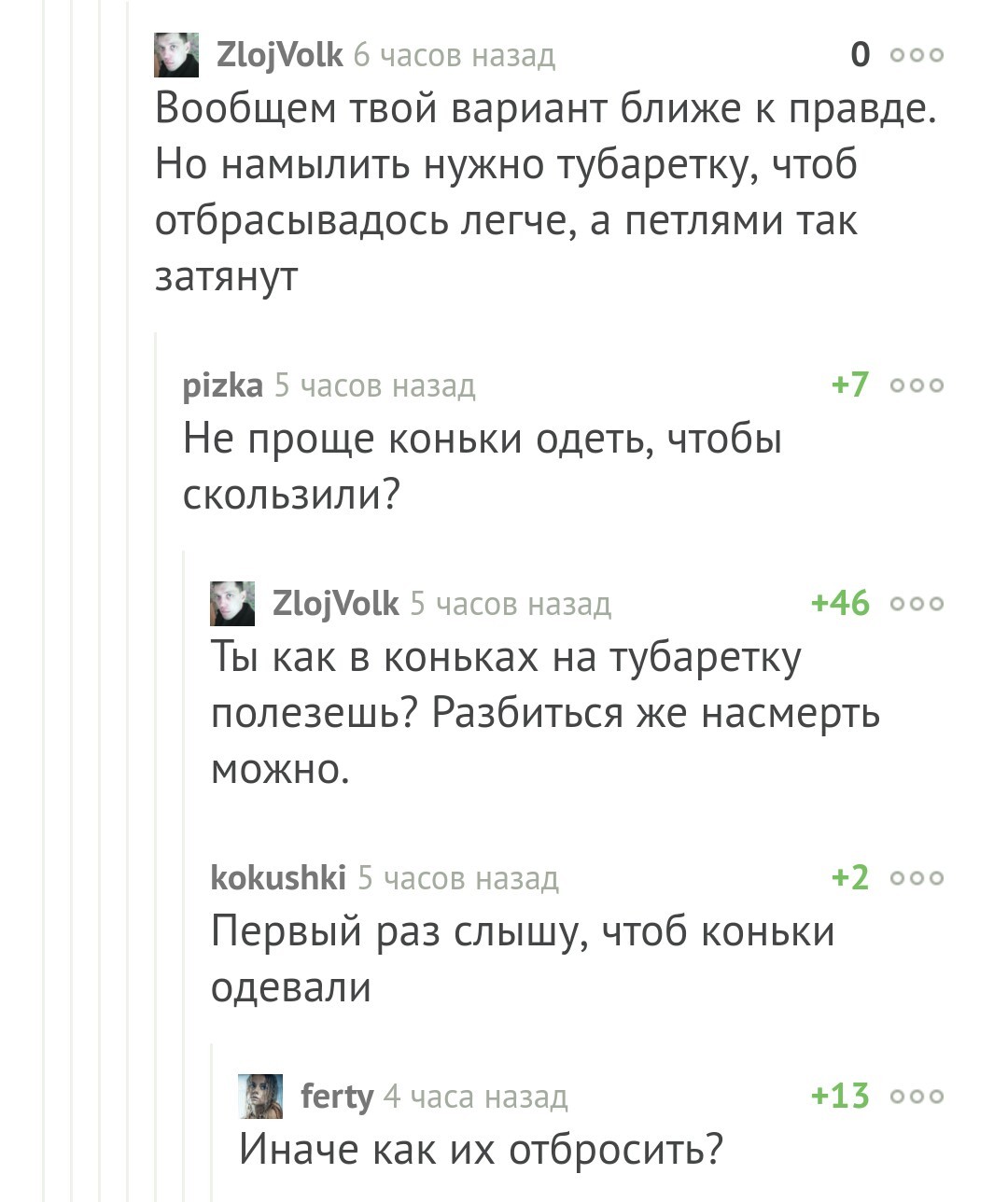 ZlojVolk 6 часов назад 0

Вообщем твой вариант ближе к правде. Но намылить нужно тубаретку, чтоб отбрасывадось легче, а петлями так затянут

pizka 5 часов назад +7

Не проще коньки одеть, чтобы скользили?

ZlojVolk 5 часов назад +46

Ты как в коньках на тубаретку полезешь? Разбиться же насмерть можно.

kokushki 5 часов назад +2

Первый раз слышу, чтоб коньки одевали

ferty 4 часа назад +13

Иначе как их отбросить?